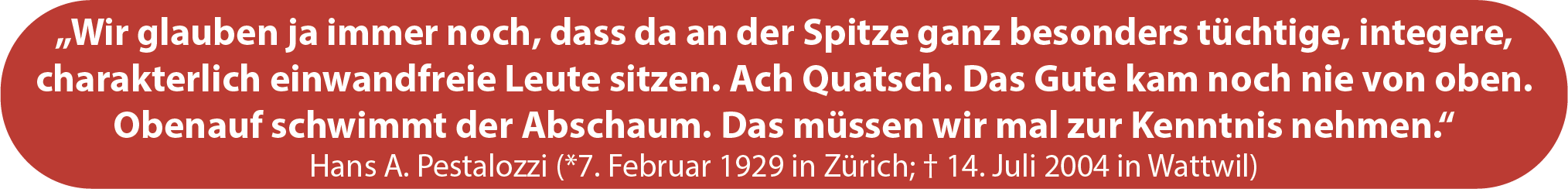 „Wir glauben ja immer noch, dass da an der Spitze ganz besonders tüchtige, integere, charakterlich einwandfreie Leute sitzen. Ach Quatsch. Das Gute kam noch nie von oben. Obenauf schwimmt der Abschaum. Das müssen wir mal zur Kenntnis nehmen.“
Hans A. Pestalozzi (*7. Februar 1929 in Zürich; † 14. Juli 2004 in Wattwil)